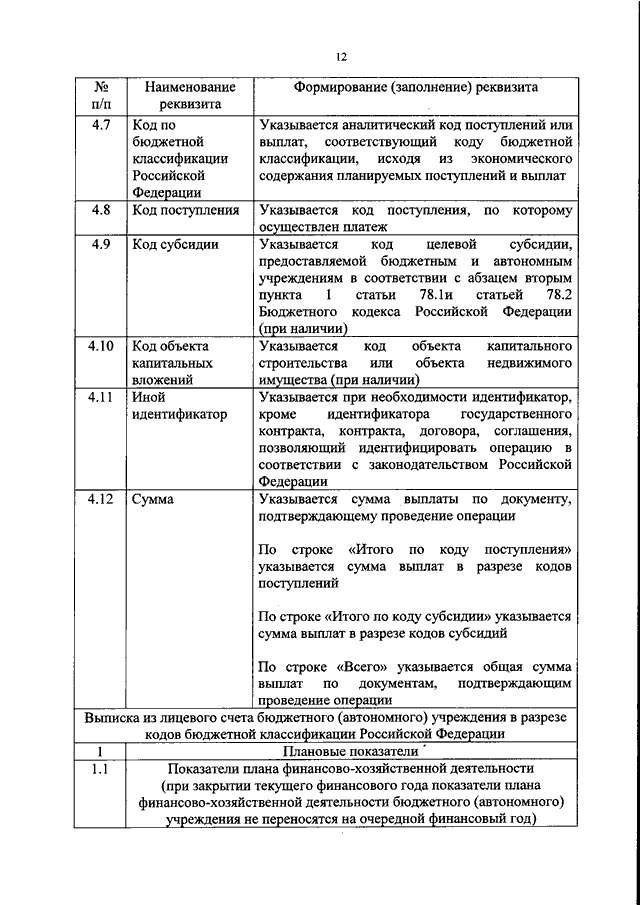 12

| № п/п | Наименование реквизита | Формирование (заполнение) реквизита |
|---|---|---|
| 4.7 | Код по бюджетной классификации Российской Федерации | Указывается аналитический код поступлений или выплат, соответствующий коду бюджетной классификации, исходя из экономического содержания планируемых поступлений и выплат |
| 4.8 | Код поступления | Указывается код поступления, по которому осуществлен платеж |
| 4.9 | Код субсидии | Указывается код целевой субсидии, предоставляемой бюджетным и автономным учреждениям в соответствии с абзацем вторым пункта 1 статьи 78.1и статьей 78.2 Бюджетного кодекса Российской Федерации (при наличии) |
| 4.10 | Код объекта капитальных вложений | Указывается код объекта капитального строительства или объекта недвижимого имущества (при наличии) |
| 4.11 | Иной идентификатор | Указывается при необходимости идентификатор, кроме идентификатора государственного контракта, контракта, договора, соглашения, позволяющий идентифицировать операцию в соответствии с законодательством Российской Федерации |
| 4.12 | Сумма | Указывается сумма выплаты по документу, подтверждающему проведение операции<br><br>По строке «Итого по коду поступления» указывается сумма выплат в разрезе кодов поступлений<br><br>По строке «Итого по коду субсидии» указывается сумма выплат в разрезе кодов субсидий<br><br>По строке «Всего» указывается общая сумма выплат по документам, подтверждающим проведение операции |
| Выписка из лицевого счета бюджетного (автономного) учреждения в разрезе кодов бюджетной классификации Российской Федерации | | |
| 1 | Плановые показатели | |
| 1.1 | Показатели плана финансово-хозяйственной деятельности (при закрытии текущего финансового года показатели плана финансово-хозяйственной деятельности бюджетного (автономного) учреждения не переносятся на очередной финансовый год) | |